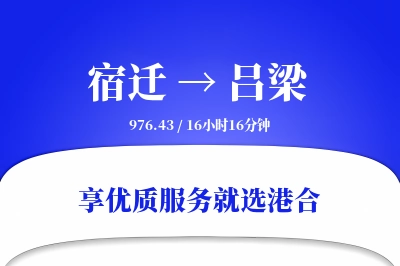 宿迁 → 吕梁

976.43 / 16小时16分钟

享优质服务就选港合